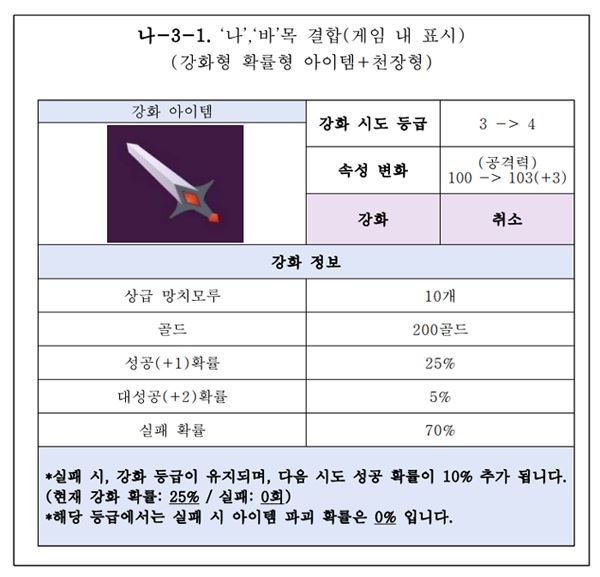 나-3-1. '나','바'목 결합(게임 내 표시)
(강화형 확률형 아이템+천장형)

| 강화 아이템 | 강화 시도 등급 | 3 -> 4 |
|---|---|---|
| | 속성 변화 | (공격력) 100 -> 103(+3) |
| | 강화 | 취소 |

| 강화 정보 | |
|---|---|
| 상급 망치모루 | 10개 |
| 골드 | 200골드 |
| 성공(+1)확률 | 25% |
| 대성공(+2)확률 | 5% |
| 실패 확률 | 70% |

*실패 시, 강화 등급이 유지되며, 다음 시도 성공 확률이 10% 추가 됩니다.
(현재 강화 확률: 25% / 실패: 0회)
*해당 등급에서는 실패 시 아이템 파괴 확률은 0% 입니다.